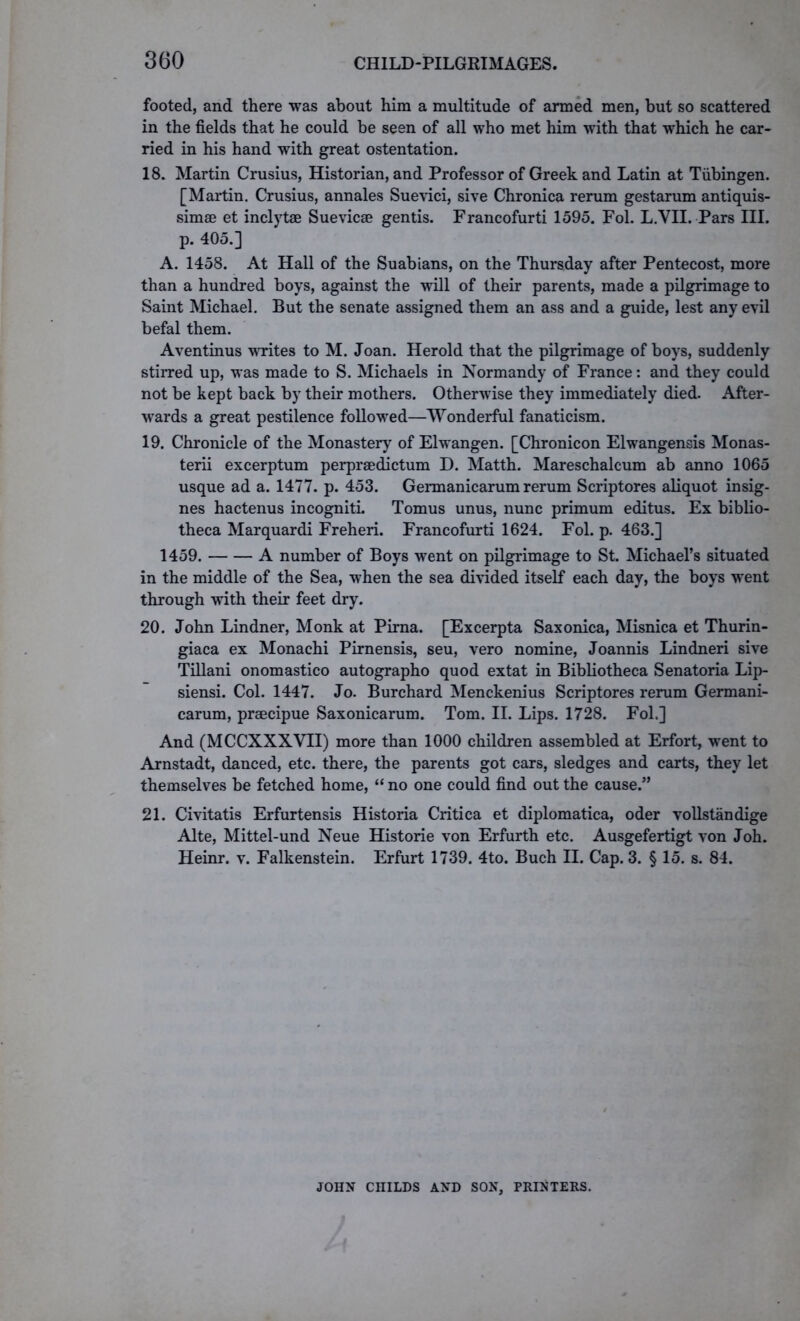 360 CHILD-PILGRIMAGES.

footed, and there was about him a multitude of armed men, but so scattered in the fields that he could be seen of all who met him with that which he carried in his hand with great ostentation.

18. Martin Crusius, Historian, and Professor of Greek and Latin at Tübingen. [Martin. Crusius, annales Suevici, sive Chronica rerum gestarum antiquissimæ et inclytæ Suevicæ gentis. Francofurti 1595. Fol. L.VII. Pars III. p. 405.]

A. 1458. At Hall of the Suabians, on the Thursday after Pentecost, more than a hundred boys, against the will of their parents, made a pilgrimage to Saint Michael. But the senate assigned them an ass and a guide, lest any evil befal them.

Aventinus writes to M. Joan. Herold that the pilgrimage of boys, suddenly stirred up, was made to S. Michaels in Normandy of France: and they could not be kept back by their mothers. Otherwise they immediately died. Afterwards a great pestilence followed—Wonderful fanaticism.

19. Chronicle of the Monastery of Elwangen. [Chronicon Elwangensis Monasterii excerptum perprædictum D. Matth. Mareschalcum ab anno 1065 usque ad a. 1477. p. 453. Germanicarum rerum Scriptores aliquot insignes hactenus incogniti. Tomus unus, nunc primum editus. Ex bibliotheca Marquardi Freheri. Francofurti 1624. Fol. p. 463.]

1459. — — A number of Boys went on pilgrimage to St. Michael's situated in the middle of the Sea, when the sea divided itself each day, the boys went through with their feet dry.

20. John Lindner, Monk at Pirna. [Excerpta Saxonica, Misnica et Thuringiaca ex Monachi Pirnensis, seu, vero nomine, Joannis Lindneri sive Tillani onomastico autographo quod extat in Bibliotheca Senatoria Lipsiensi. Col. 1447. Jo. Burchard Menckenius Scriptores rerum Germanicarum, præcipue Saxonicarum. Tom. II. Lips. 1728. Fol.]

And (MCCXXXVII) more than 1000 children assembled at Erfort, went to Arnstadt, danced, etc. there, the parents got cars, sledges and carts, they let themselves be fetched home, "no one could find out the cause."

21. Civitatis Erfurtensis Historia Critica et diplomatica, oder vollständige Alte, Mittel-und Neue Historie von Erfurth etc. Ausgefertigt von Joh. Heinr. v. Falkenstein. Erfurt 1739. 4to. Buch II. Cap. 3. § 15. s. 84.

JOHN CHILDS AND SON, PRINTERS.